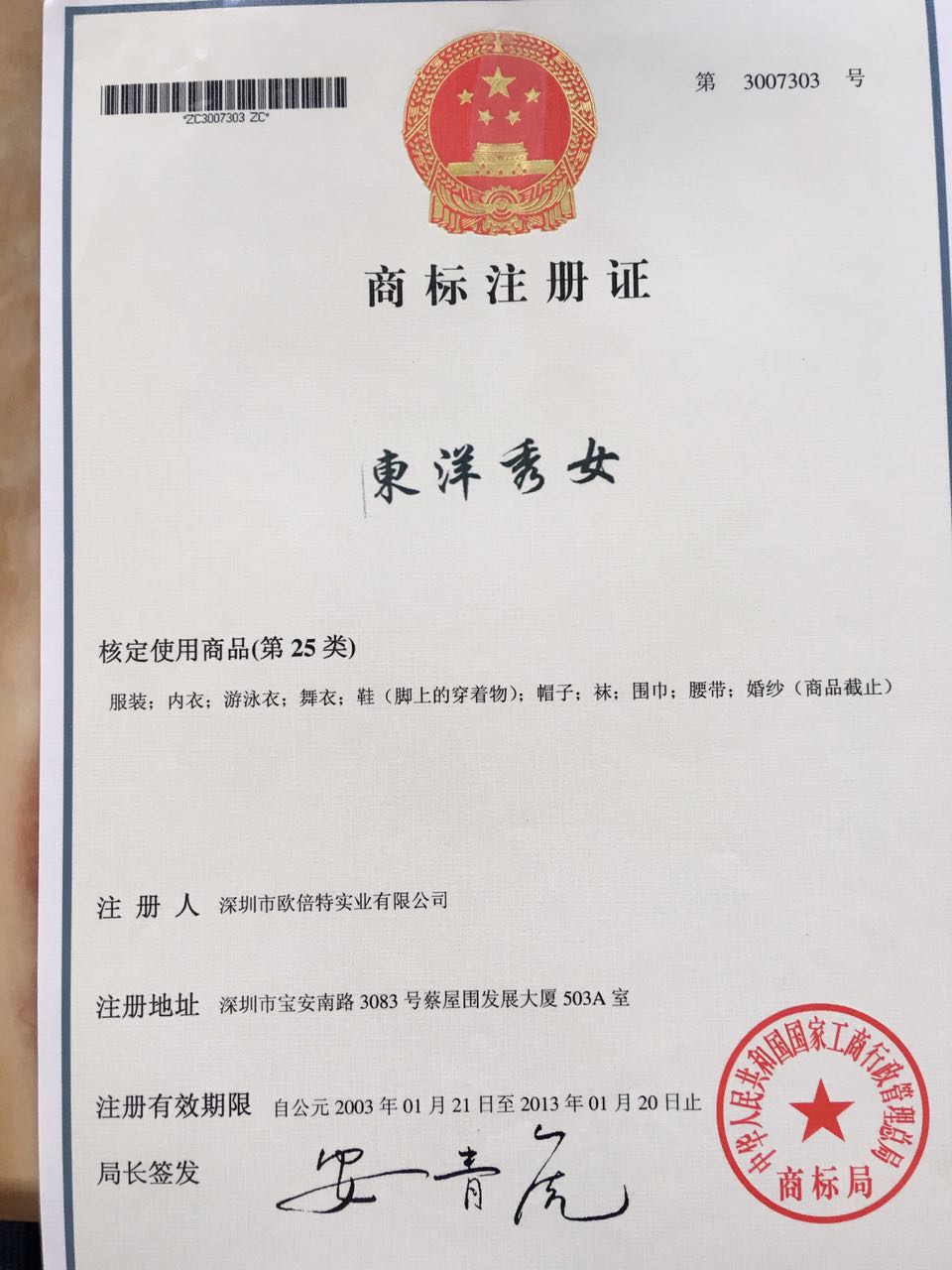 *ZC3007303 ZC*

第 3007303 号

商标注册证

東洋秀女

核定使用商品(第25类)

服装；内衣；游泳衣；舞衣；鞋（脚上的穿着物）；帽子；袜；围巾；腰带；婚纱（商品截止）

注册人 深圳市欧倍特实业有限公司

注册地址 深圳市宝安南路3083号蔡屋围发展大厦503A室

注册有效期限 自公元2003年01月21日至2013年01月20日止

局长签发 安青虎

中华人民共和国国家工商行政管理总局
商标局